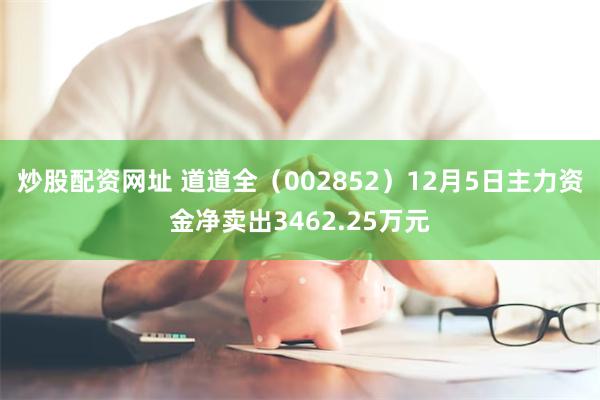 炒股配资网址 道道全（002852）12月5日主力资金净卖出3462.25万元